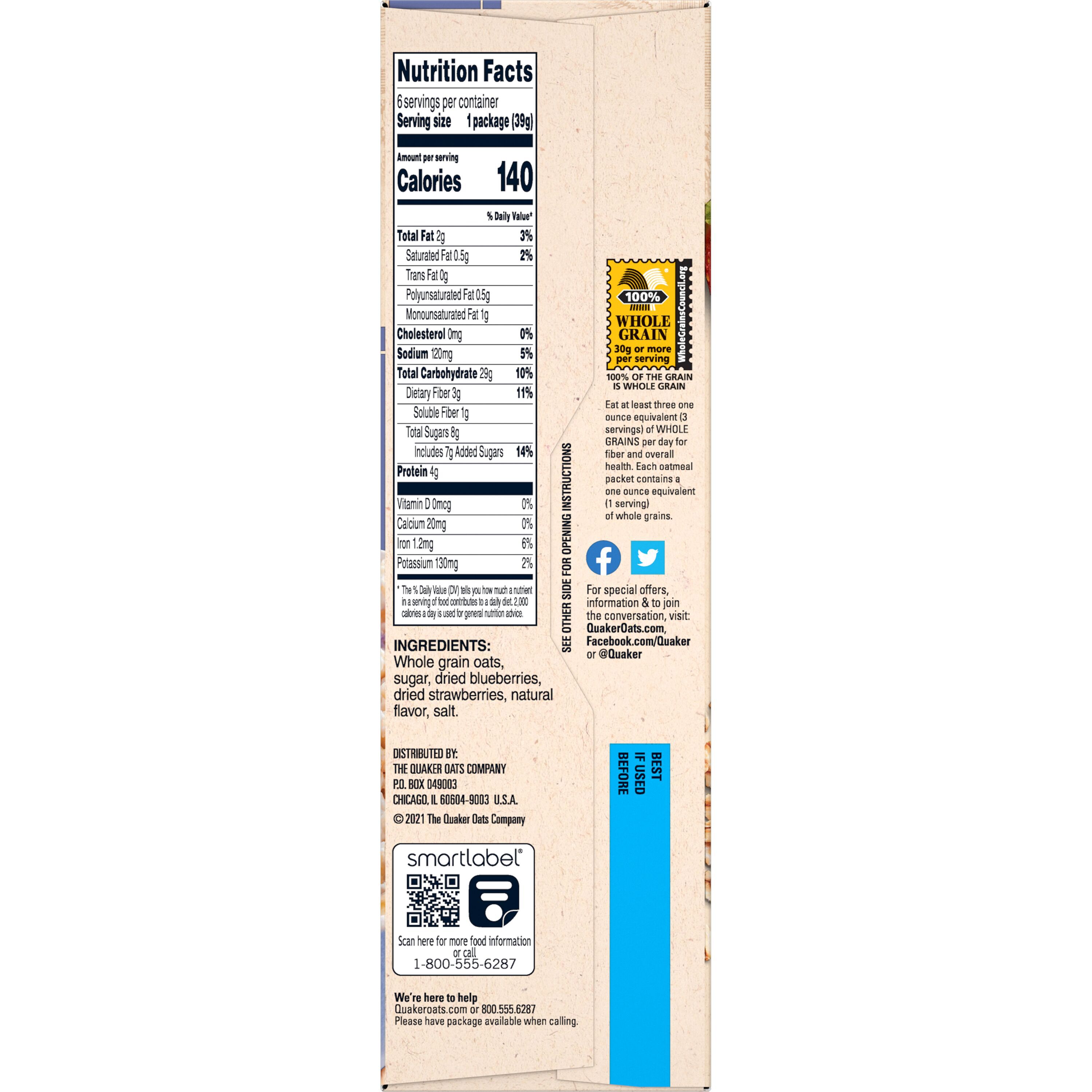 Nutrition Facts

6 servings per container
Serving size 1 package (39g)

Amount per serving
Calories 140

% Daily Value*

Total Fat 2g 3%
Saturated Fat 0.5g 2%
Trans Fat 0g
Polyunsaturated Fat 0.5g
Monounsaturated Fat 1g
Cholesterol 0mg 0%
Sodium 120mg 5%
Total Carbohydrate 29g 10%
Dietary Fiber 3g 11%
Soluble Fiber 1g
Total Sugars 8g
Includes 7g Added Sugars 14%
Protein 4g

Vitamin D 0mcg 0%
Calcium 20mg 0%
Iron 1.2mg 6%
Potassium 130mg 2%

* The % Daily Value (DV) tells you how much a nutrient in a serving of food contributes to a daily diet. 2,000 calories a day is used for general nutrition advice.

INGREDIENTS: Whole grain oats, sugar, dried blueberries, dried strawberries, natural flavor, salt.

DISTRIBUTED BY:
THE QUAKER OATS COMPANY
P.O. BOX 049003
CHICAGO, IL 60604-9003 U.S.A.
© 2021 The Quaker Oats Company

smartlabel®
Scan here for more food information or call
1-800-555-6287

We're here to help
Quakeroats.com or 800.555.6287
Please have package available when calling.

SEE OTHER SIDE FOR OPENING INSTRUCTIONS

100%
WHOLE GRAIN
30g or more per serving
WholeGrainsCouncil.org
100% OF THE GRAIN IS WHOLE GRAIN

Eat at least three one ounce equivalent (3 servings) of WHOLE GRAINS per day for fiber and overall health. Each oatmeal packet contains a one ounce equivalent (1 serving) of whole grains.

For special offers, information & to join the conversation, visit: QuakerOats.com, Facebook.com/Quaker or @Quaker

BEST IF USED BEFORE